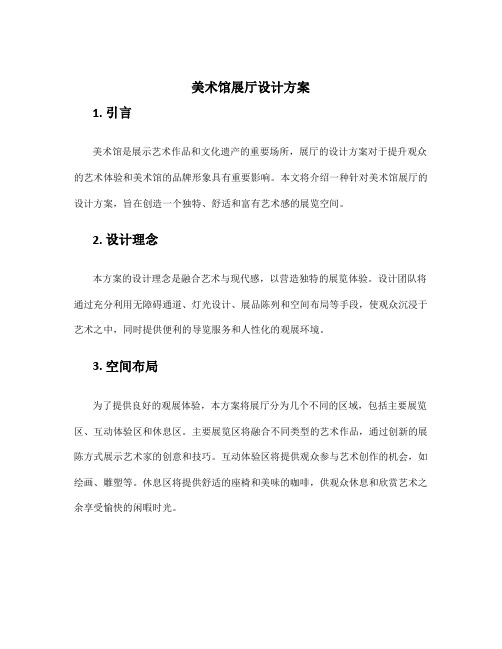 美术馆展厅设计方案

1. 引言

美术馆是展示艺术作品和文化遗产的重要场所，展厅的设计方案对于提升观众的艺术体验和美术馆的品牌形象具有重要影响。本文将介绍一种针对美术馆展厅的设计方案，旨在创造一个独特、舒适和富有艺术感的展览空间。

2. 设计理念

本方案的设计理念是融合艺术与现代感，以营造独特的展览体验。设计团队将通过充分利用无障碍通道、灯光设计、展品陈列和空间布局等手段，使观众沉浸于艺术之中，同时提供便利的导览服务和人性化的观展环境。

3. 空间布局

为了提供良好的观展体验，本方案将展厅分为几个不同的区域，包括主要展览区、互动体验区和休息区。主要展览区将融合不同类型的艺术作品，通过创新的展陈方式展示艺术家的创意和技巧。互动体验区将提供观众参与艺术创作的机会，如绘画、雕塑等。休息区将提供舒适的座椅和美味的咖啡，供观众休息和欣赏艺术之余享受愉快的闲暇时光。